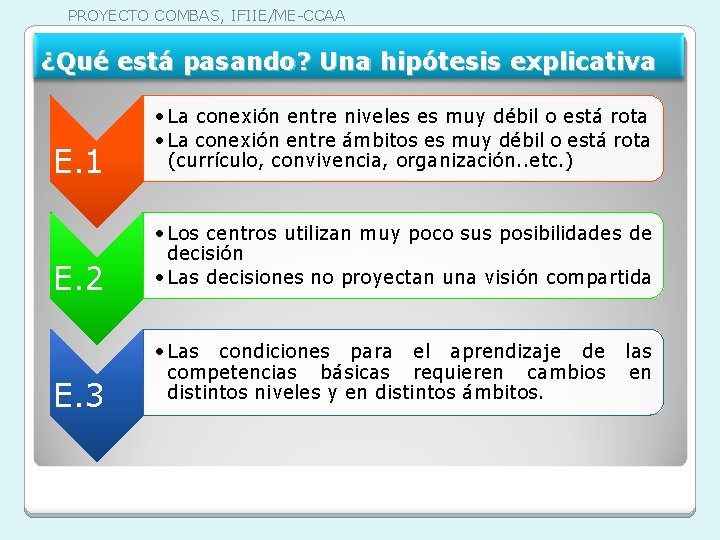 PROYECTO COMBAS, IFIIE/ME-CCAA

¿Qué está pasando? Una hipótesis explicativa

E.1

• La conexión entre niveles es muy débil o está rota
• La conexión entre ámbitos es muy débil o está rota (currículo, convivencia, organización..etc.)

E.2

• Los centros utilizan muy poco sus posibilidades de decisión
• Las decisiones no proyectan una visión compartida

E.3

• Las condiciones para el aprendizaje de las competencias básicas requieren cambios en distintos niveles y en distintos ámbitos.